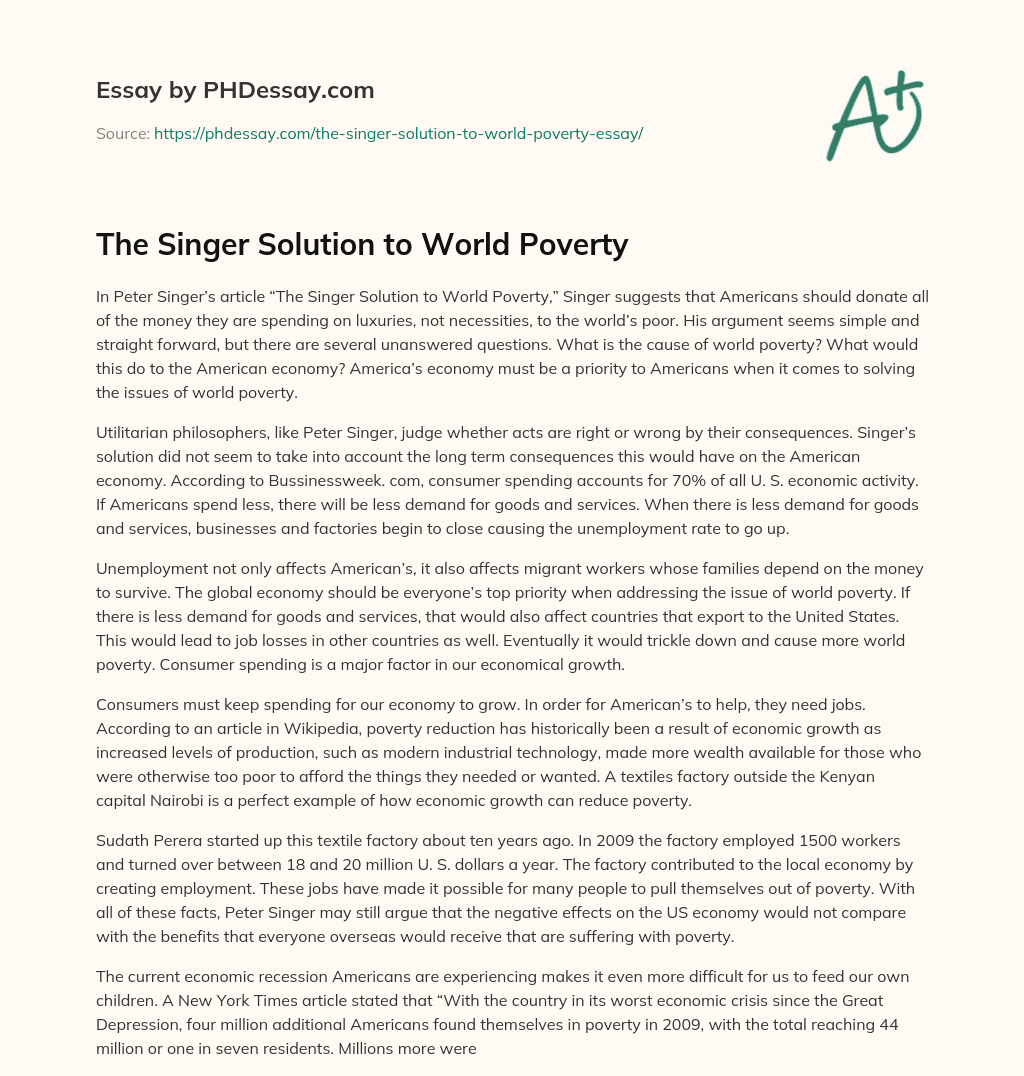 Essay by PHDessay.com

Source: https://phdessay.com/the-singer-solution-to-world-poverty-essay/

A+

The Singer Solution to World Poverty

In Peter Singer's article "The Singer Solution to World Poverty," Singer suggests that Americans should donate all of the money they are spending on luxuries, not necessities, to the world's poor. His argument seems simple and straight forward, but there are several unanswered questions. What is the cause of world poverty? What would this do to the American economy? America's economy must be a priority to Americans when it comes to solving the issues of world poverty.

Utilitarian philosophers, like Peter Singer, judge whether acts are right or wrong by their consequences. Singer's solution did not seem to take into account the long term consequences this would have on the American economy. According to Bussinessweek. com, consumer spending accounts for 70% of all U. S. economic activity. If Americans spend less, there will be less demand for goods and services. When there is less demand for goods and services, businesses and factories begin to close causing the unemployment rate to go up.

Unemployment not only affects American's, it also affects migrant workers whose families depend on the money to survive. The global economy should be everyone's top priority when addressing the issue of world poverty. If there is less demand for goods and services, that would also affect countries that export to the United States. This would lead to job losses in other countries as well. Eventually it would trickle down and cause more world poverty. Consumer spending is a major factor in our economical growth.

Consumers must keep spending for our economy to grow. In order for American's to help, they need jobs. According to an article in Wikipedia, poverty reduction has historically been a result of economic growth as increased levels of production, such as modern industrial technology, made more wealth available for those who were otherwise too poor to afford the things they needed or wanted. A textiles factory outside the Kenyan capital Nairobi is a perfect example of how economic growth can reduce poverty.

Sudath Perera started up this textile factory about ten years ago. In 2009 the factory employed 1500 workers and turned over between 18 and 20 million U. S. dollars a year. The factory contributed to the local economy by creating employment. These jobs have made it possible for many people to pull themselves out of poverty. With all of these facts, Peter Singer may still argue that the negative effects on the US economy would not compare with the benefits that everyone overseas would receive that are suffering with poverty.

The current economic recession Americans are experiencing makes it even more difficult for us to feed our own children. A New York Times article stated that "With the country in its worst economic crisis since the Great Depression, four million additional Americans found themselves in poverty in 2009, with the total reaching 44 million or one in seven residents. Millions more were